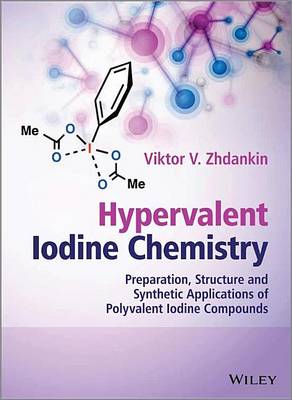 Me
O
O
I
O
O
Me

Viktor V. Zhdankin

Hypervalent Iodine Chemistry

Preparation, Structure and Synthetic Applications of Polyvalent Iodine Compounds

WILEY